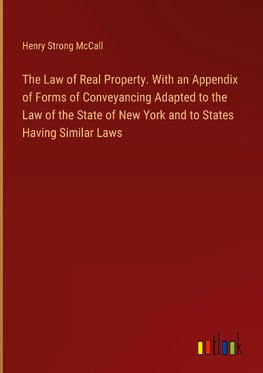 Henry Strong McCall

The Law of Real Property. With an Appendix of Forms of Conveyancing Adapted to the Law of the State of New York and to States Having Similar Laws

outlook